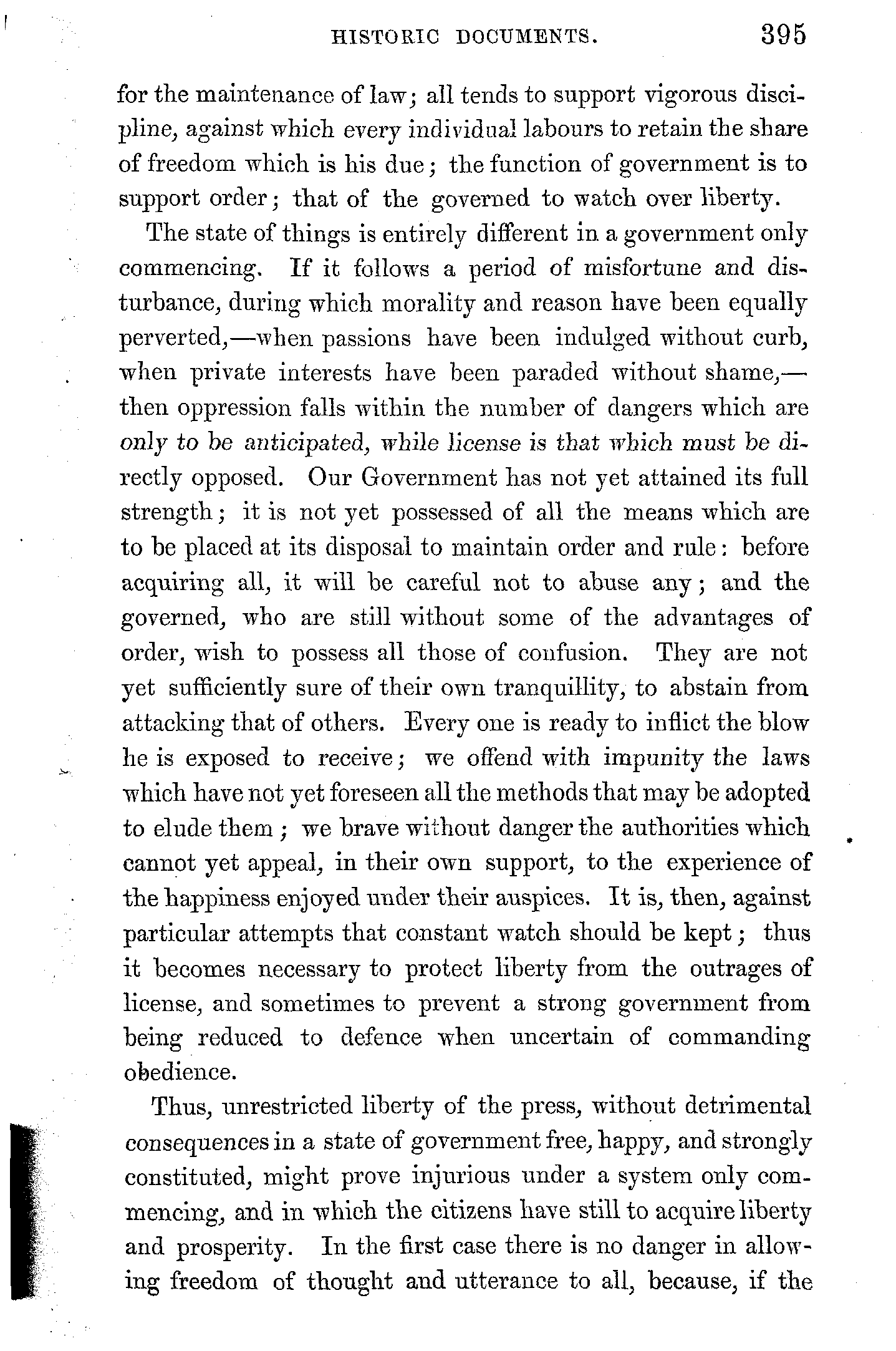 HISTORIC DOCUMENTS. 395

for the maintenance of law; all tends to support vigorous discipline, against which every individual labours to retain the share of freedom which is his due; the function of government is to support order; that of the governed to watch over liberty.

The state of things is entirely different in a government only commencing. If it follows a period of misfortune and disturbance, during which morality and reason have been equally perverted,—when passions have been indulged without curb, when private interests have been paraded without shame,—then oppression falls within the number of dangers which are only to be anticipated, while license is that which must be directly opposed. Our Government has not yet attained its full strength; it is not yet possessed of all the means which are to be placed at its disposal to maintain order and rule: before acquiring all, it will be careful not to abuse any; and the governed, who are still without some of the advantages of order, wish to possess all those of confusion. They are not yet sufficiently sure of their own tranquillity, to abstain from attacking that of others. Every one is ready to inflict the blow he is exposed to receive; we offend with impunity the laws which have not yet foreseen all the methods that may be adopted to elude them; we brave without danger the authorities which cannot yet appeal, in their own support, to the experience of the happiness enjoyed under their auspices. It is, then, against particular attempts that constant watch should be kept; thus it becomes necessary to protect liberty from the outrages of license, and sometimes to prevent a strong government from being reduced to defence when uncertain of commanding obedience.

Thus, unrestricted liberty of the press, without detrimental consequences in a state of government free, happy, and strongly constituted, might prove injurious under a system only commencing, and in which the citizens have still to acquire liberty and prosperity. In the first case there is no danger in allowing freedom of thought and utterance to all, because, if the